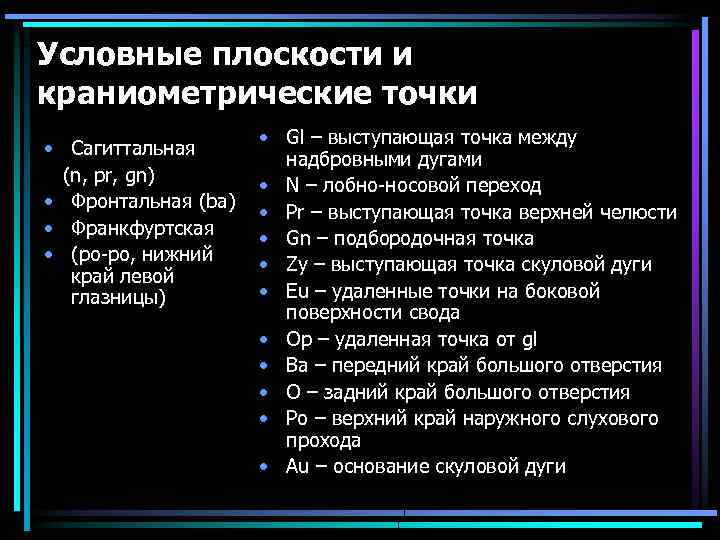 Условные плоскости и краниометрические точки

• Сагиттальная (n, pr, gn)
• Фронтальная (ba)
• Франкфуртская
• (po-po, нижний край левой глазницы)

• Gl – выступающая точка между надбровными дугами
• N – лобно-носовой переход
• Pr – выступающая точка верхней челюсти
• Gn – подбородочная точка
• Zy – выступающая точка скуловой дуги
• Eu – удаленные точки на боковой поверхности свода
• Op – удаленная точка от gl
• Ba – передний край большого отверстия
• O – задний край большого отверстия
• Po – верхний край наружного слухового прохода
• Au – основание скуловой дуги